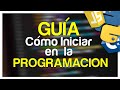 GUÍA
Cómo Iniciar
en la
PROGRAMACION